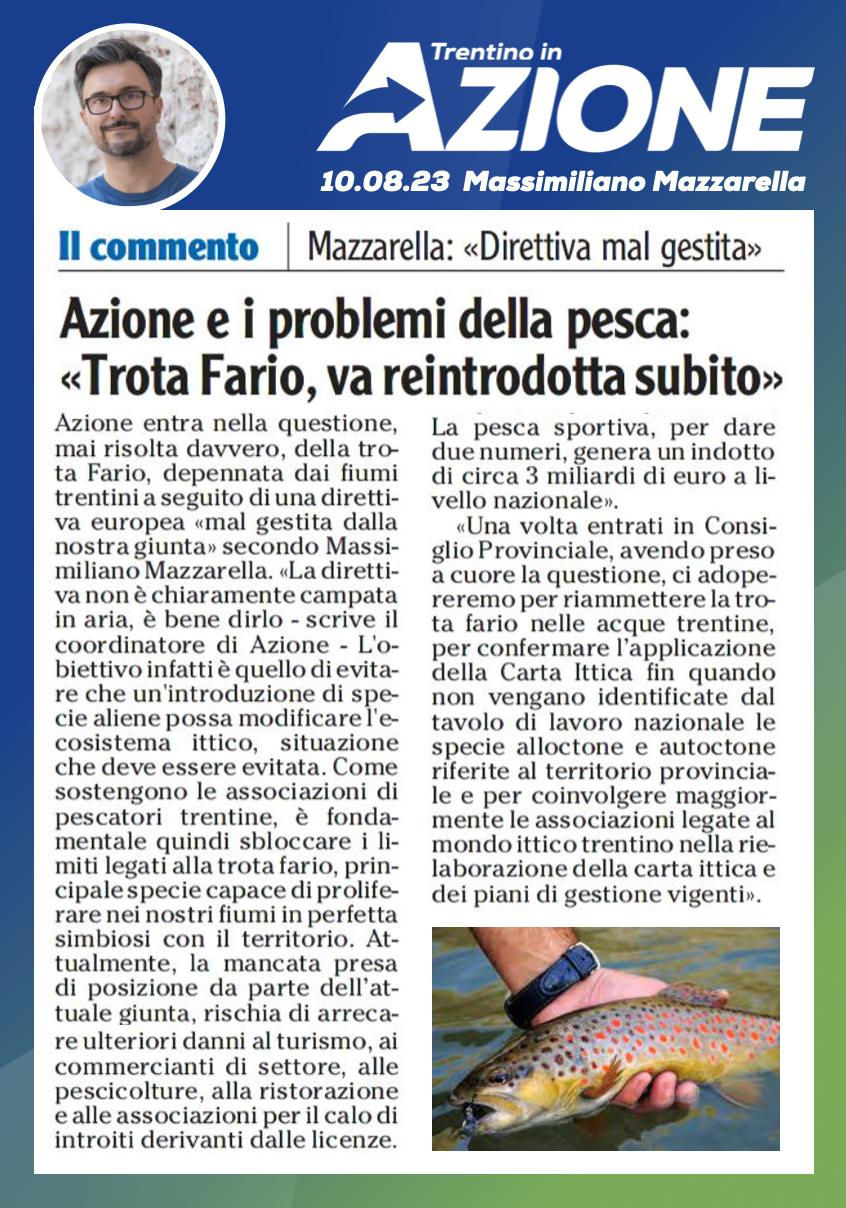 Trentino in
AZIONE
10.08.23 Massimiliano Mazzarella

Il commento | Mazzarella: «Direttiva mal gestita»

Azione e i problemi della pesca: «Trota Fario, va reintrodotta subito»

Azione entra nella questione, mai risolta davvero, della trota Fario, depennata dai fiumi trentini a seguito di una direttiva europea «mal gestita dalla nostra giunta» secondo Massimiliano Mazzarella. «La direttiva non è chiaramente campata in aria, è bene dirlo - scrive il coordinatore di Azione - L'obiettivo infatti è quello di evitare che un'introduzione di specie aliene possa modificare l'ecosistema ittico, situazione che deve essere evitata. Come sostengono le associazioni di pescatori trentine, è fondamentale quindi sbloccare i limiti legati alla trota fario, principale specie capace di proliferare nei nostri fiumi in perfetta simbiosi con il territorio. Attualmente, la mancata presa di posizione da parte dell'attuale giunta, rischia di arrecare ulteriori danni al turismo, ai commercianti di settore, alle pescicolture, alla ristorazione e alle associazioni per il calo di introiti derivanti dalle licenze. La pesca sportiva, per dare due numeri, genera un indotto di circa 3 miliardi di euro a livello nazionale».

«Una volta entrati in Consiglio Provinciale, avendo preso a cuore la questione, ci adopereremo per riammettere la trota fario nelle acque trentine, per confermare l'applicazione della Carta Ittica fin quando non vengano identificate dal tavolo di lavoro nazionale le specie alloctone e autoctone riferite al territorio provinciale e per coinvolgere maggiormente le associazioni legate al mondo ittico trentino nella rielaborazione della carta ittica e dei piani di gestione vigenti».